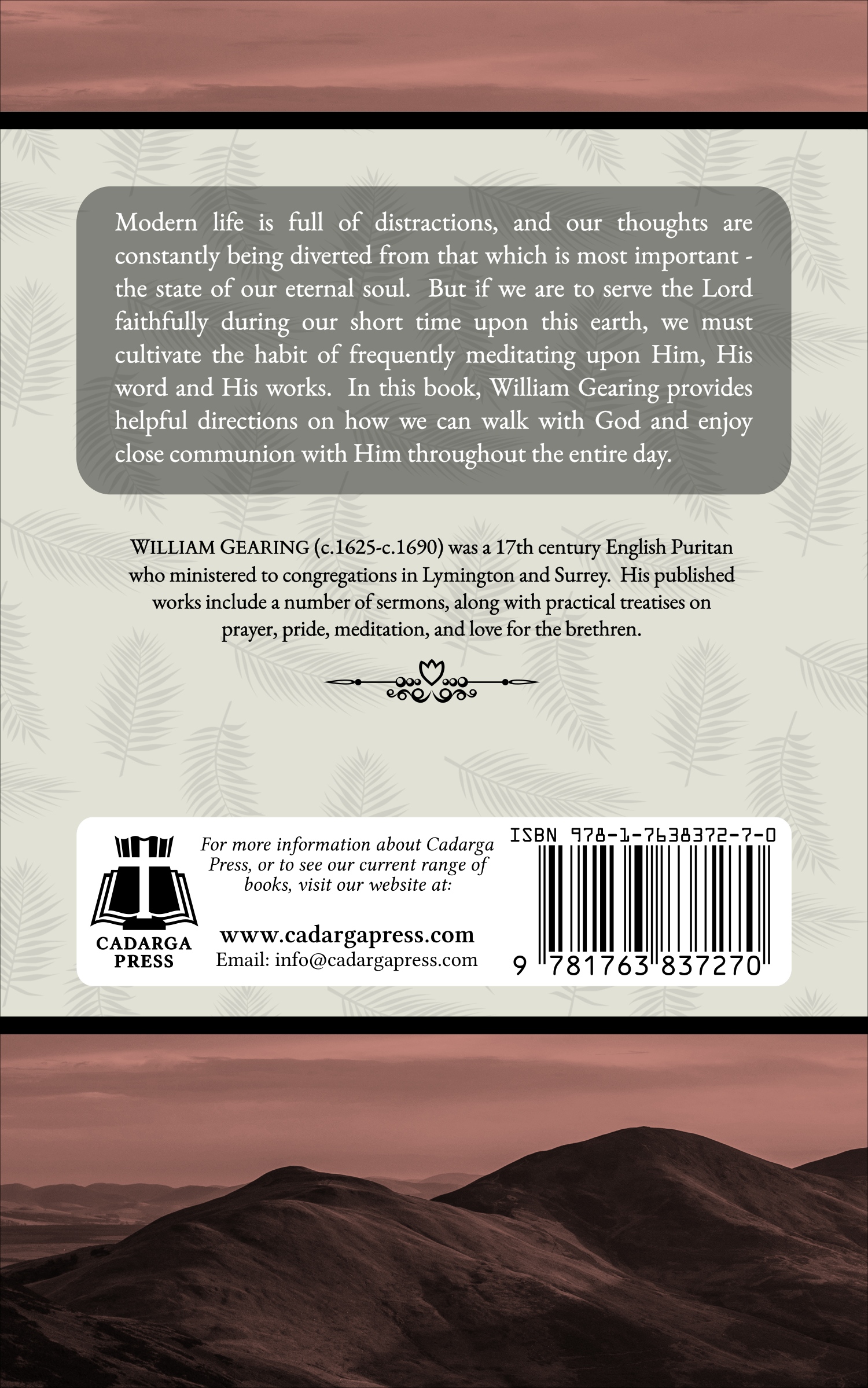 Modern life is full of distractions, and our thoughts are constantly being diverted from that which is most important - the state of our eternal soul. But if we are to serve the Lord faithfully during our short time upon this earth, we must cultivate the habit of frequently meditating upon Him, His word and His works. In this book, William Gearing provides helpful directions on how we can walk with God and enjoy close communion with Him throughout the entire day.

WILLIAM GEARING (c.1625-c.1690) was a 17th century English Puritan who ministered to congregations in Lymington and Surrey. His published works include a number of sermons, along with practical treatises on prayer, pride, meditation, and love for the brethren.

CADARGA PRESS

For more information about Cadarga Press, or to see our current range of books, visit our website at:

www.cadargapress.com
Email: info@cadargapress.com

ISBN 978-1-7638372-7-0

9 781763 837270